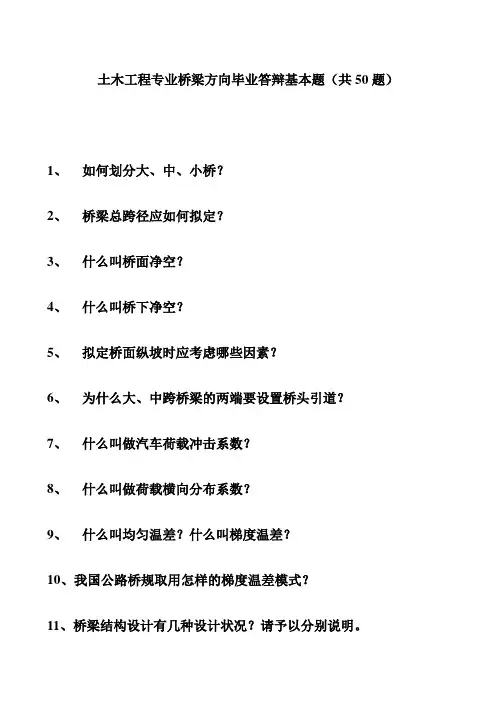 土木工程专业桥梁方向毕业答辩基本题（共 50 题）

1、 如何划分大、中、小桥？

2、 桥梁总跨径应如何拟定？

3、 什么叫桥面净空？

4、 什么叫桥下净空？

5、 拟定桥面纵坡时应考虑哪些因素？

6、 为什么大、中跨桥梁的两端要设置桥头引道？

7、 什么叫做汽车荷载冲击系数？

8、 什么叫做荷载横向分布系数？

9、 什么叫均匀温差？什么叫梯度温差？

10、我国公路桥规取用怎样的梯度温差模式？

11、桥梁结构设计有几种设计状况？请予以分别说明。